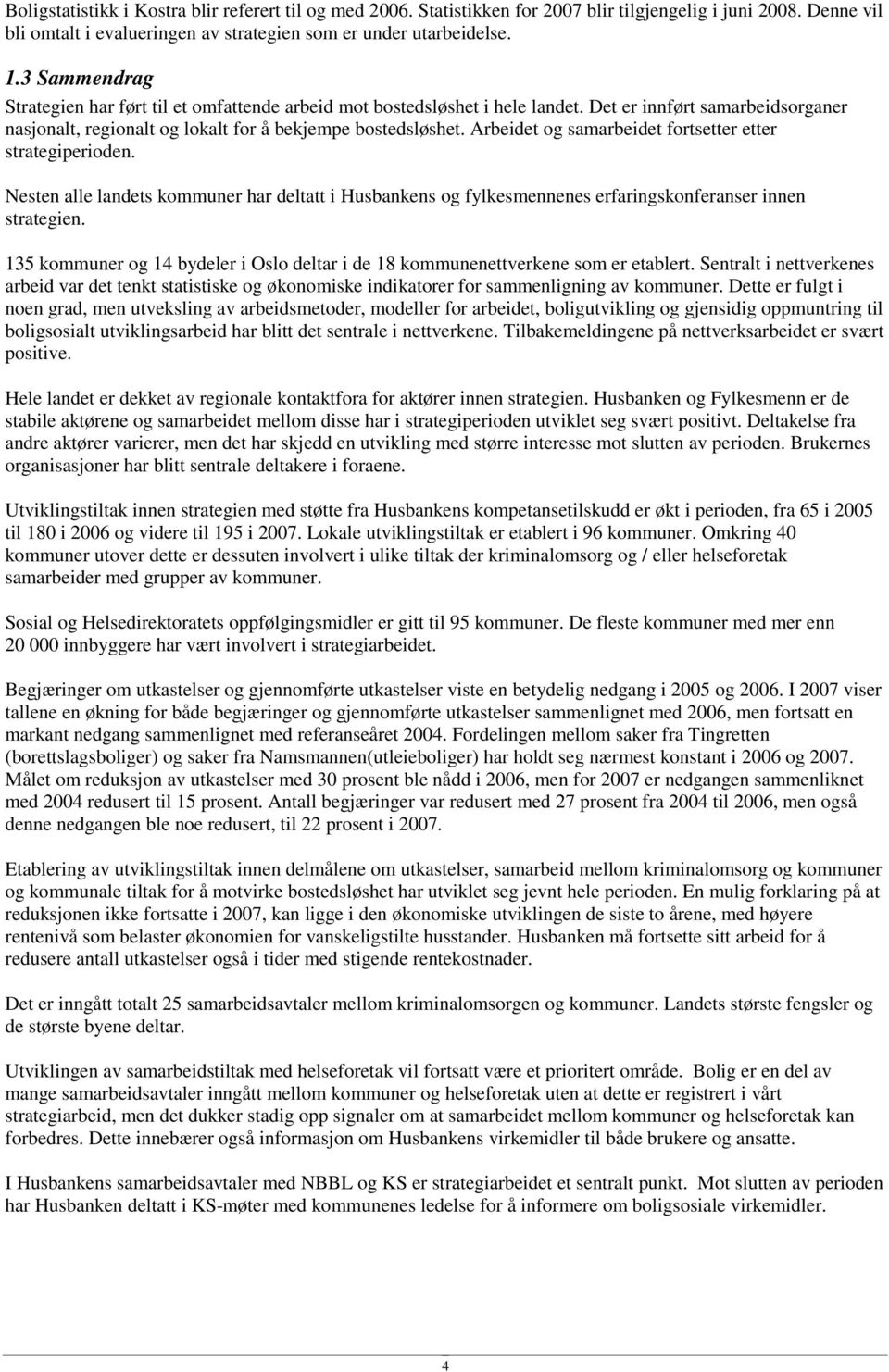 Boligstatistikk i Kostra blir referert til og med 2006. Statistikken for 2007 blir tilgjengelig i juni 2008. Denne vil bli omtalt i evalueringen av strategien som er under utarbeidelse.

1.3 Sammendrag

Strategien har ført til et omfattende arbeid mot bostedsløshet i hele landet. Det er innført samarbeidsorganer nasjonalt, regionalt og lokalt for å bekjempe bostedsløshet. Arbeidet og samarbeidet fortsetter etter strategiperioden.

Nesten alle landets kommuner har deltatt i Husbankens og fylkesmennenes erfaringskonferanser innen strategien.

135 kommuner og 14 bydeler i Oslo deltar i de 18 kommunenettverkene som er etablert. Sentralt i nettverkenes arbeid var det tenkt statistiske og økonomiske indikatorer for sammenligning av kommuner. Dette er fulgt i noen grad, men utveksling av arbeidsmetoder, modeller for arbeidet, boligutvikling og gjensidig oppmuntring til boligsosialt utviklingsarbeid har blitt det sentrale i nettverkene. Tilbakemeldingene på nettverksarbeidet er svært positive.

Hele landet er dekket av regionale kontaktfora for aktører innen strategien. Husbanken og Fylkesmenn er de stabile aktørene og samarbeidet mellom disse har i strategiperioden utviklet seg svært positivt. Deltakelse fra andre aktører varierer, men det har skjedd en utvikling med større interesse mot slutten av perioden. Brukernes organisasjoner har blitt sentrale deltakere i foraene.

Utviklingstiltak innen strategien med støtte fra Husbankens kompetansetilskudd er økt i perioden, fra 65 i 2005 til 180 i 2006 og videre til 195 i 2007. Lokale utviklingstiltak er etablert i 96 kommuner. Omkring 40 kommuner utover dette er dessuten involvert i ulike tiltak der kriminalomsorg og / eller helseforetak samarbeider med grupper av kommuner.

Sosial og Helsedirektoratets oppfølgingsmidler er gitt til 95 kommuner. De fleste kommuner med mer enn 20 000 innbyggere har vært involvert i strategiarbeidet.

Begjæringer om utkastelser og gjennomførte utkastelser viste en betydelig nedgang i 2005 og 2006. I 2007 viser tallene en økning for både begjæringer og gjennomførte utkastelser sammenlignet med 2006, men fortsatt en markant nedgang sammenlignet med referanseåret 2004. Fordelingen mellom saker fra Tingretten (borettslagsboliger) og saker fra Namsmannen(utleieboliger) har holdt seg nærmest konstant i 2006 og 2007. Målet om reduksjon av utkastelser med 30 prosent ble nådd i 2006, men for 2007 er nedgangen sammenliknet med 2004 redusert til 15 prosent. Antall begjæringer var redusert med 27 prosent fra 2004 til 2006, men også denne nedgangen ble noe redusert, til 22 prosent i 2007.

Etablering av utviklingstiltak innen delmålene om utkastelser, samarbeid mellom kriminalomsorg og kommuner og kommunale tiltak for å motvirke bostedsløshet har utviklet seg jevnt hele perioden. En mulig forklaring på at reduksjonen ikke fortsatte i 2007, kan ligge i den økonomiske utviklingen de siste to årene, med høyere rentenivå som belaster økonomien for vanskeligstilte husstander. Husbanken må fortsette sitt arbeid for å redusere antall utkastelser også i tider med stigende rentekostnader.

Det er inngått totalt 25 samarbeidsavtaler mellom kriminalomsorgen og kommuner. Landets største fengsler og de største byene deltar.

Utviklingen av samarbeidstiltak med helseforetak vil fortsatt være et prioritert område. Bolig er en del av mange samarbeidsavtaler inngått mellom kommuner og helseforetak uten at dette er registrert i vårt strategiarbeid, men det dukker stadig opp signaler om at samarbeidet mellom kommuner og helseforetak kan forbedres. Dette innebærer også informasjon om Husbankens virkemidler til både brukere og ansatte.

I Husbankens samarbeidsavtaler med NBBL og KS er strategiarbeidet et sentralt punkt. Mot slutten av perioden har Husbanken deltatt i KS-møter med kommunenes ledelse for å informere om boligsosiale virkemidler.

4